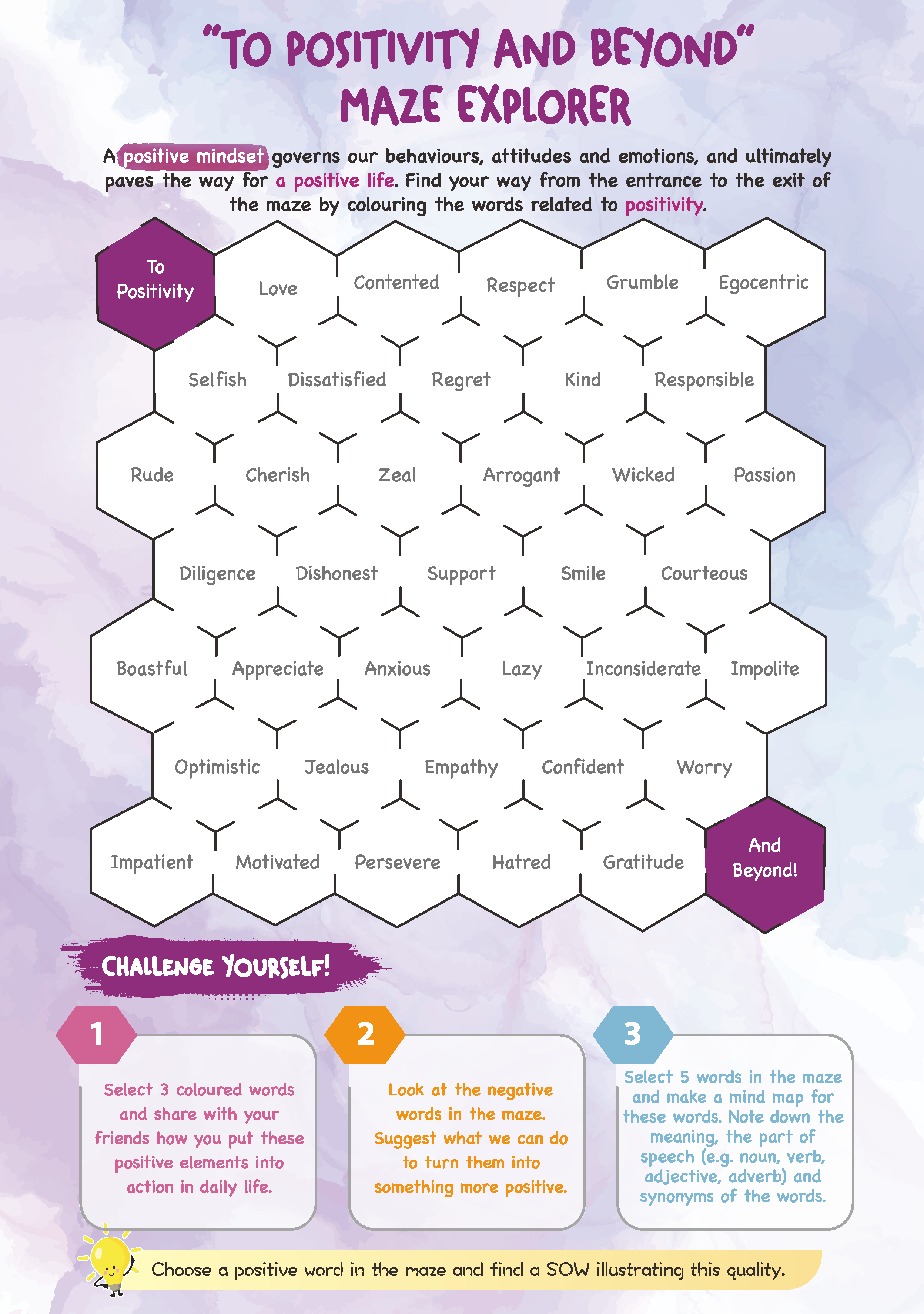 "TO POSITIVITY AND BEYOND" MAZE EXPLORER

A positive mindset governs our behaviours, attitudes and emotions, and ultimately paves the way for a positive life. Find your way from the entrance to the exit of the maze by colouring the words related to positivity.

To Positivity
Love
Contented
Respect
Grumble
Egocentric

Selfish
Dissatisfied
Regret
Kind
Responsible

Rude
Cherish
Zeal
Arrogant
Wicked
Passion

Diligence
Dishonest
Support
Smile
Courteous

Boastful
Appreciate
Anxious
Lazy
Inconsiderate
Impolite

Optimistic
Jealous
Empathy
Confident
Worry

Impatient
Motivated
Persevere
Hatred
Gratitude
And Beyond!

CHALLENGE YOURSELF!

1
Select 3 coloured words and share with your friends how you put these positive elements into action in daily life.

2
Look at the negative words in the maze. Suggest what we can do to turn them into something more positive.

3
Select 5 words in the maze and make a mind map for these words. Note down the meaning, the part of speech (e.g. noun, verb, adjective, adverb) and synonyms of the words.

Choose a positive word in the maze and find a SOW illustrating this quality.